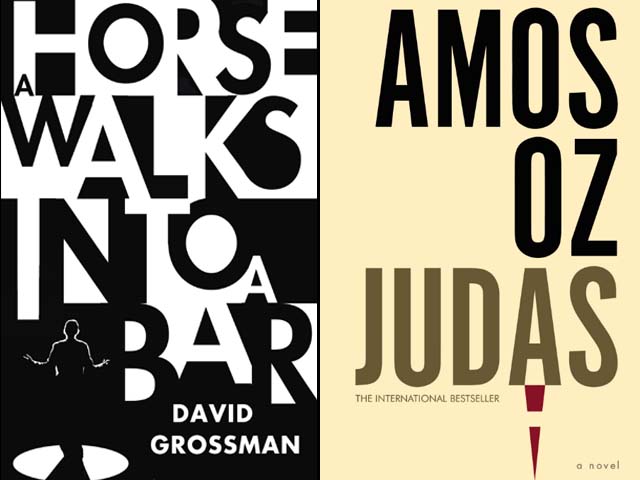 A HORSE WALKS INTO A BAR

DAVID GROSSMAN

AMOS OZ

JUDAS

THE INTERNATIONAL BESTSELLER

a novel